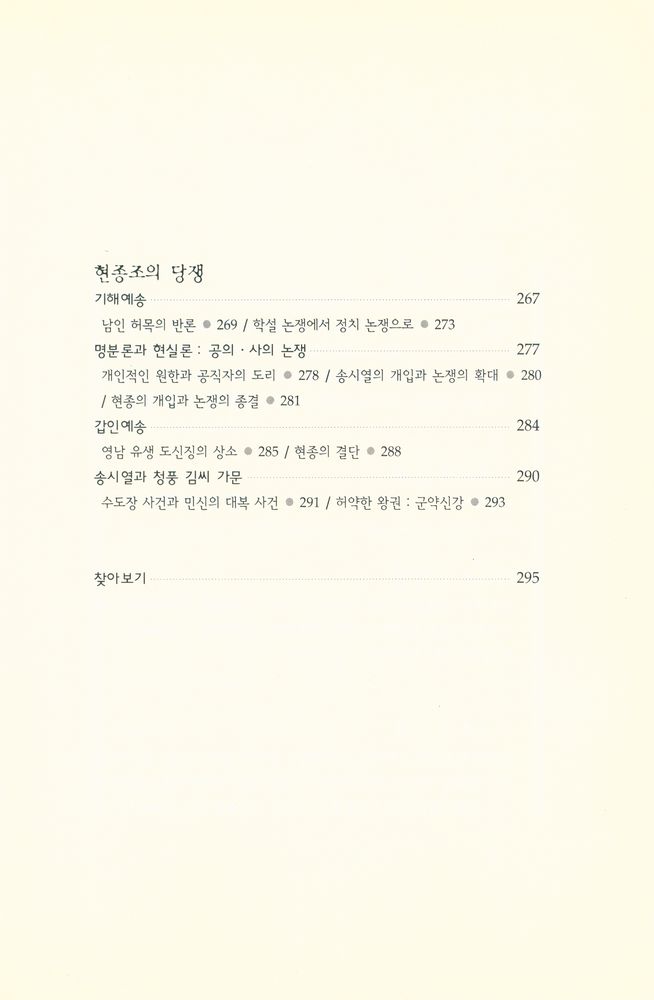 현종조의 당쟁

기해예송 267

남인 허목의 반론 ● 269 / 학설 논쟁에서 정치 논쟁으로 ● 273

명분론과 현실론 : 공의 · 사의 논쟁 277

개인적인 원한과 공직자의 도리 ● 278 / 송시열의 개입과 논쟁의 확대 ● 280 / 현종의 개입과 논쟁의 종결 ● 281

갑인예송 284

영남 유생 도신징의 상소 ● 285 / 현종의 결단 ● 288

송시열과 청풍 김씨 가문 290

수도장 사건과 민신의 대복 사건 ● 291 / 허약한 왕권 : 군약신강 ● 293

찾아보기 295